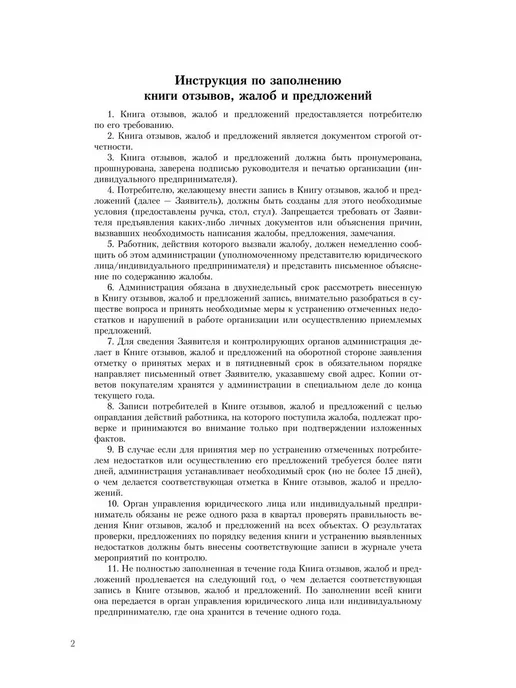 Инструкция по заполнению
книги отзывов, жалоб и предложений

1. Книга отзывов, жалоб и предложений предоставляется потребителю по его требованию.

2. Книга отзывов, жалоб и предложений является документом строгой отчетности.

3. Книга отзывов, жалоб и предложений должна быть пронумерована, прошнурована, заверена подписью руководителя и печатью организации (индивидуального предпринимателя).

4. Потребителю, желающему внести запись в Книгу отзывов, жалоб и предложений (далее — Заявитель), должны быть созданы для этого необходимые условия (предоставлены ручка, стол, стул). Запрещается требовать от Заявителя предъявления каких-либо личных документов или объяснения причин, вызвавших необходимость написания жалобы, предложения, замечания.

5. Работник, действия которого вызвали жалобу, должен немедленно сообщить об этом администрации (уполномоченному представителю юридического лица/индивидуального предпринимателя) и представить письменное объяснение по содержанию жалобы.

6. Администрация обязана в двухнедельный срок рассмотреть внесенную в Книгу отзывов, жалоб и предложений запись, внимательно разобраться в существе вопроса и принять необходимые меры к устранению отмеченных недостатков и нарушений в работе организации или осуществлению приемлемых предложений.

7. Для сведения Заявителя и контролирующих органов администрация делает в Книге отзывов, жалоб и предложений на оборотной стороне заявления отметку о принятых мерах и в пятидневный срок в обязательном порядке направляет письменный ответ Заявителю, указавшему свой адрес. Копии ответов покупателям хранятся у администрации в специальном деле до конца текущего года.

8. Записи потребителей в Книге отзывов, жалоб и предложений с целью оправдания действий работника, на которого поступила жалоба, подлежат проверке и принимаются во внимание только при подтверждении изложенных фактов.

9. В случае если для принятия мер по устранению отмеченных потребителем недостатков или осуществлению его предложений требуется более пяти дней, администрация устанавливает необходимый срок (но не более 15 дней), о чем делается соответствующая отметка в Книге отзывов, жалоб и предложений.

10. Орган управления юридического лица или индивидуальный предприниматель обязаны не реже одного раза в квартал проверять правильность ведения Книг отзывов, жалоб и предложений на всех объектах. О результатах проверки, предложениях по порядку ведения книги и устранению выявленных недостатков должны быть внесены соответствующие записи в журнале учета мероприятий по контролю.

11. Не полностью заполненная в течение года Книга отзывов, жалоб и предложений продлевается на следующий год, о чем делается соответствующая запись в Книге отзывов, жалоб и предложений. По заполнении всей книги она передается в орган управления юридического лица или индивидуальному предпринимателю, где она хранится в течение одного года.

2